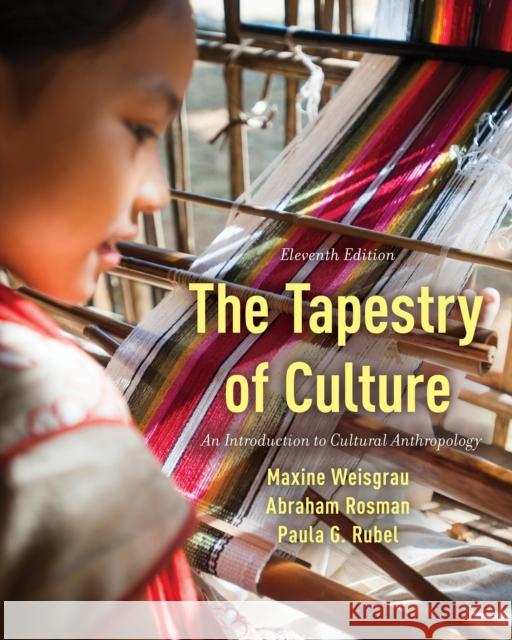 Eleventh Edition

The Tapestry of Culture

An Introduction to Cultural Anthropology

Maxine Weisgrau
Abraham Rosman
Paula G. Rubel

Kraina Książek